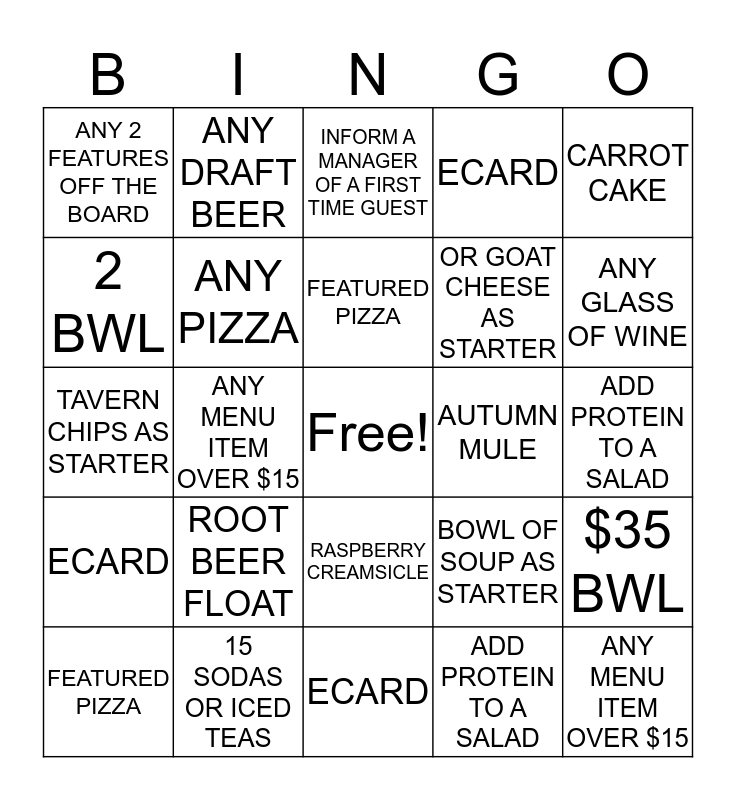 | B | I | N | G | O |
|---|---|---|---|---|
| ANY 2 FEATURES OFF THE BOARD | ANY DRAFT BEER | INFORM A MANAGER OF A FIRST TIME GUEST | ECARD | CARROT CAKE |
| 2 BWL | ANY PIZZA | FEATURED PIZZA | OR GOAT CHEESE AS STARTER | ANY GLASS OF WINE |
| TAVERN CHIPS AS STARTER | ANY MENU ITEM OVER $15 | Free! | AUTUMN MULE | ADD PROTEIN TO A SALAD |
| ECARD | ROOT BEER FLOAT | RASPBERRY CREAMSICLE | BOWL OF SOUP AS STARTER | $35 BWL |
| FEATURED PIZZA | 15 SODAS OR ICED TEAS | ECARD | ADD PROTEIN TO A SALAD | ANY MENU ITEM OVER $15 |